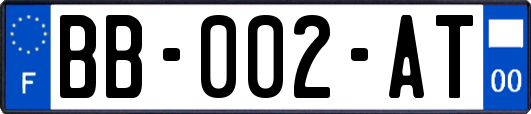 F

BB-002-AT

00